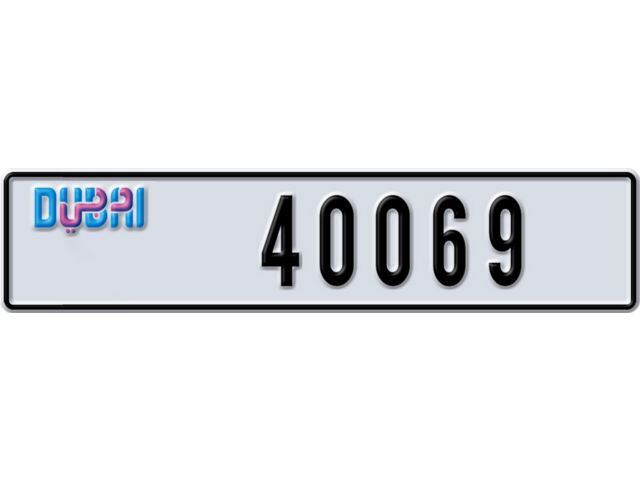 DUBAI دبي

40069